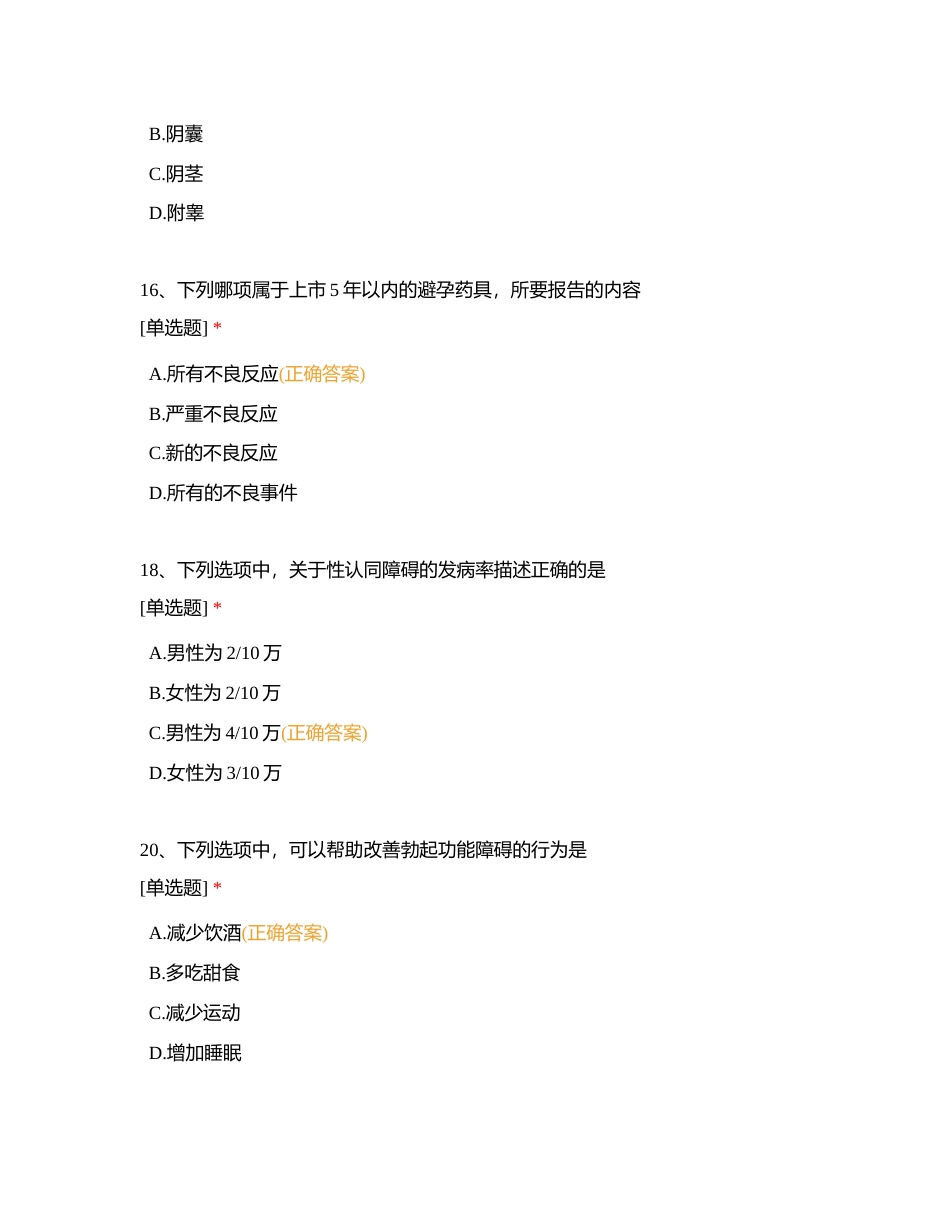 B.阴囊

C.阴茎

D.附睾

16、下列哪项属于上市 5 年以内的避孕药具，所要报告的内容

[单选题] *

A.所有不良反应(正确答案)

B.严重不良反应

C.新的不良反应

D.所有的不良事件

18、下列选项中，关于性认同障碍的发病率描述正确的是

[单选题] *

A.男性为 2/10 万

B.女性为 2/10 万

C.男性为 4/10 万(正确答案)

D.女性为 3/10 万

20、下列选项中，可以帮助改善勃起功能障碍的行为是

[单选题] *

A.减少饮酒(正确答案)

B.多吃甜食

C.减少运动

D.增加睡眠